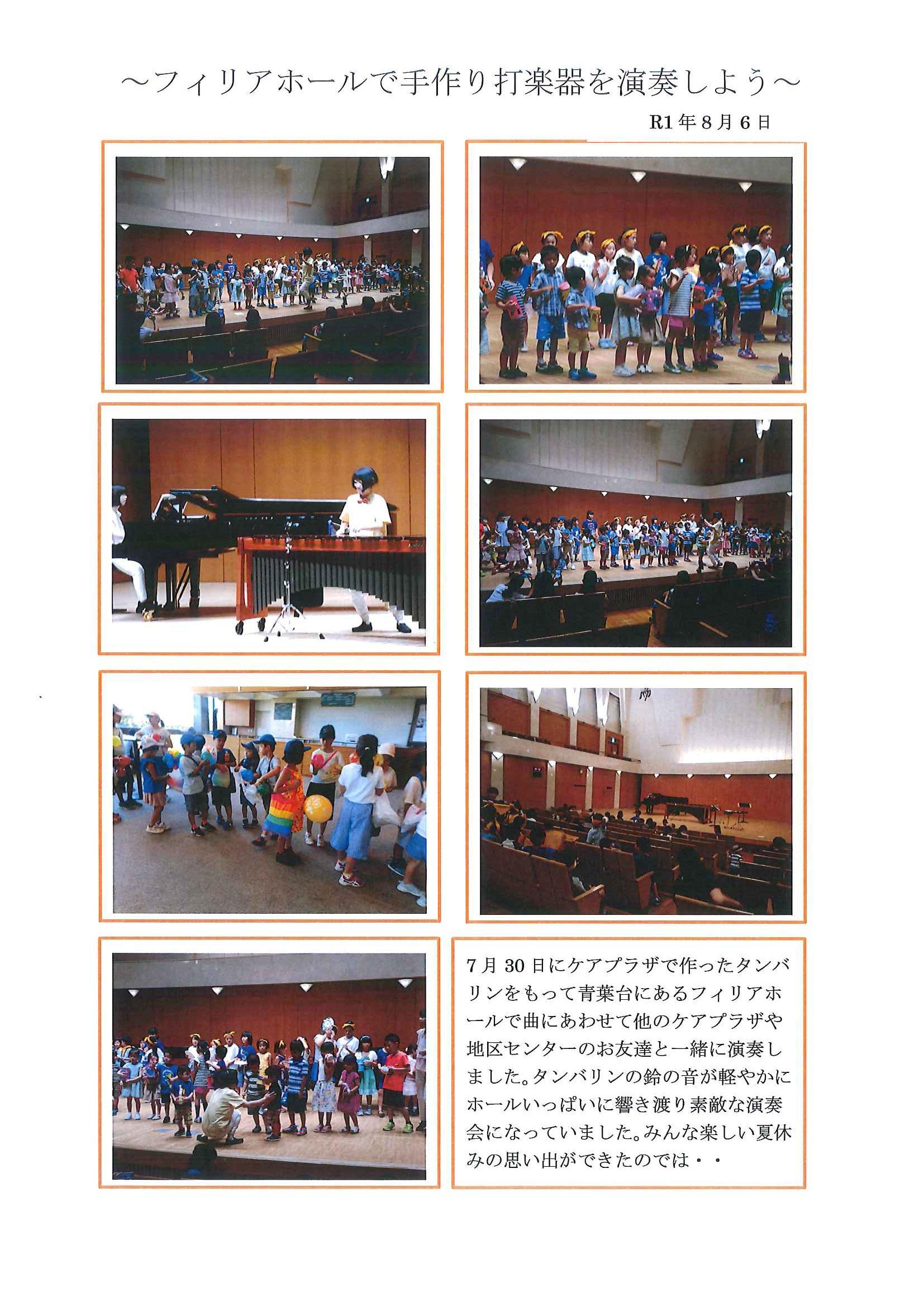 ～フィリアホールで手作り打楽器を演奏しよう～

R1年8月6日

7月30日にケアプラザで作ったタンバリンをもって青葉台にあるフィリアホールで曲にあわせて他のケアプラザや地区センターのお友達と一緒に演奏しました。タンバリンの鈴の音が軽やかにホールいっぱいに響き渡り素敵な演奏会になっていました。みんな楽しい夏休みの思い出ができたのでは・・